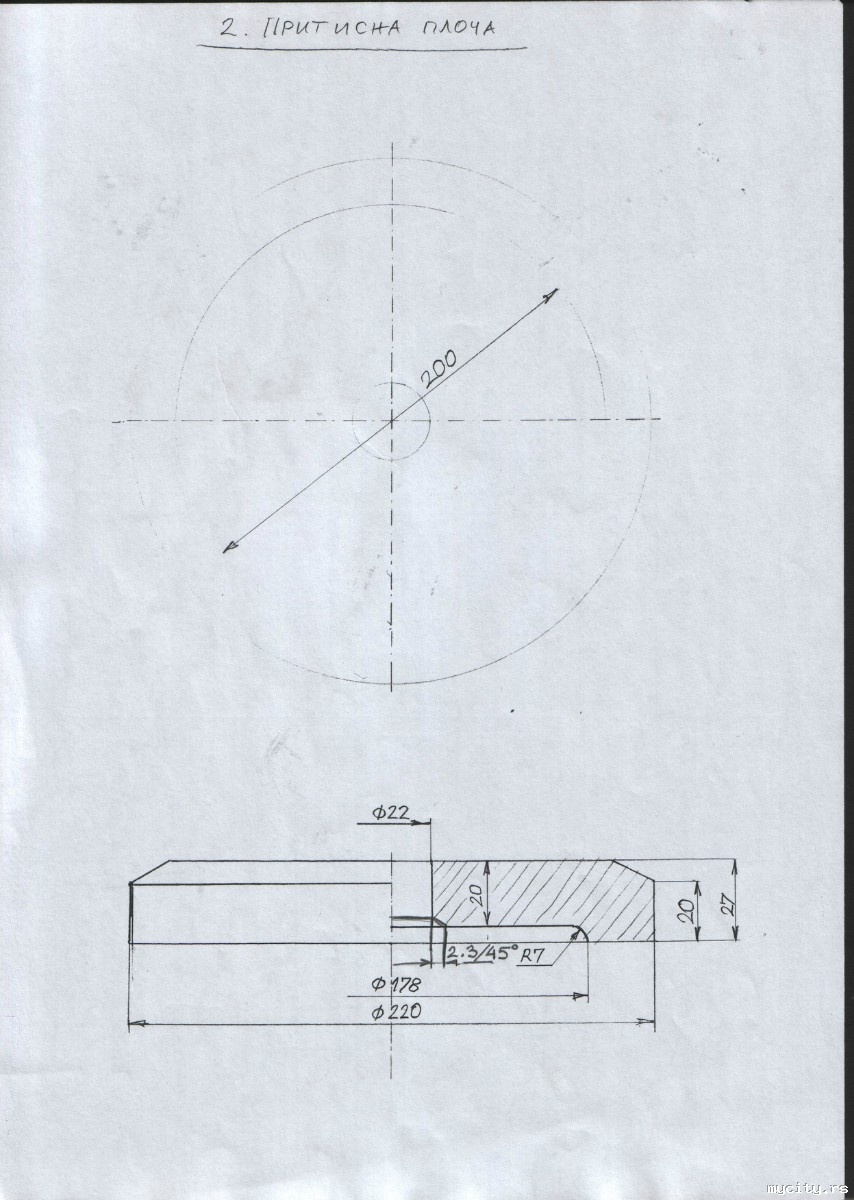 2. ПРИТИСНА ПЛОЧА

200

Φ22

20

20

27

2.3/45°

R7

Φ178

Φ220

mycity.rs